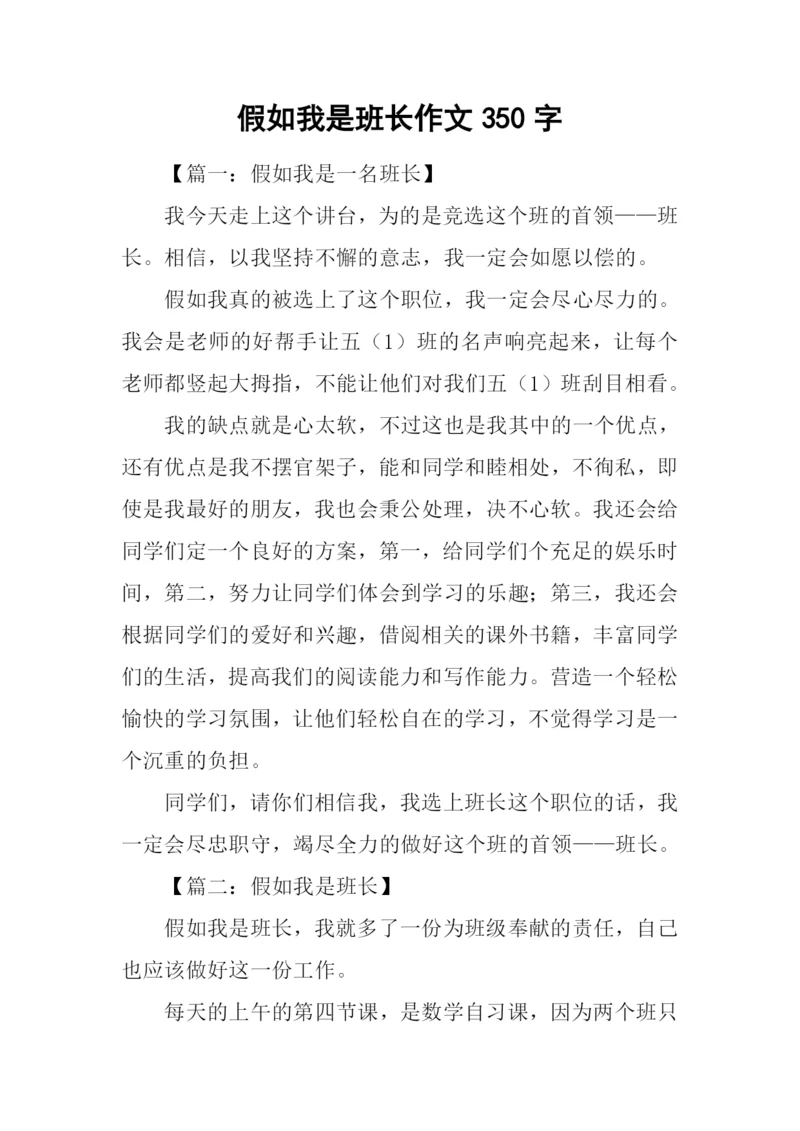 假如我是班长作文 350 字

【篇一：假如我是一名班长】

我今天走上这个讲台，为的是竞选这个班的首领——班长。相信，以我坚持不懈的意志，我一定会如愿以偿的。

假如我真的被选上了这个职位，我一定会尽心尽力的。我会是老师的好帮手让五（1）班的名声响亮起来，让每个老师都竖起大拇指，不能让他们对我们五（1）班刮目相看。

我的缺点就是心太软，不过这也是我其中的一个优点，还有优点是我不摆官架子，能和同学和睦相处，不徇私，即使是我最好的朋友，我也会秉公处理，决不心软。我还会给同学们定一个良好的方案，第一，给同学们个充足的娱乐时间，第二，努力让同学们体会到学习的乐趣；第三，我还会根据同学们的爱好和兴趣，借阅相关的课外书籍，丰富同学们的生活，提高我们的阅读能力和写作能力。营造一个轻松愉快的学习氛围，让他们轻松自在的学习，不觉得学习是一个沉重的负担。

同学们，请你们相信我，我选上班长这个职位的话，我一定会尽忠职守，竭尽全力的做好这个班的首领——班长。

【篇二：假如我是班长】

假如我是班长，我就多了一份为班级奉献的责任，自己也应该做好这一份工作。

每天的上午的第四节课，是数学自习课，因为两个班只